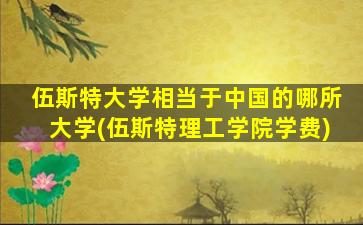 伍斯特大学相当于中国的哪所大学(伍斯特理工学院学费)